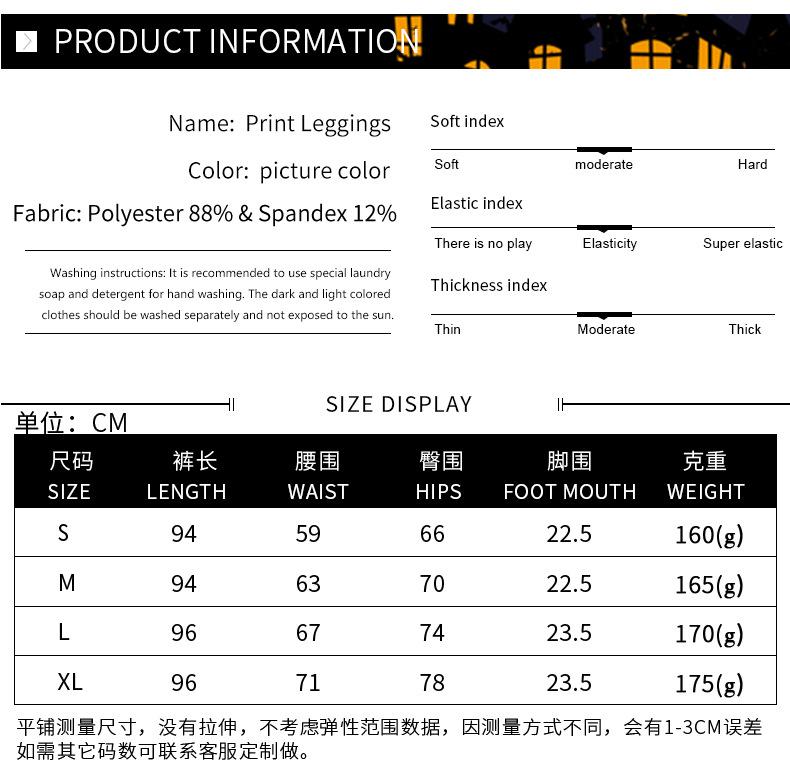 PRODUCT INFORMATION

Name: Print Leggings

Color: picture color

Fabric: Polyester 88% & Spandex 12%

Washing instructions: It is recommended to use special laundry soap and detergent for hand washing. The dark and light colored clothes should be washed separately and not exposed to the sun.

Soft index
Soft moderate Hard

Elastic index
There is no play Elasticity Super elastic

Thickness index
Thin Moderate Thick

SIZE DISPLAY

单位：CM

| 尺码 SIZE | 裤长 LENGTH | 腰围 WAIST | 臀围 HIPS | 脚围 FOOT MOUTH | 克重 WEIGHT |
|---|---|---|---|---|---|
| S | 94 | 59 | 66 | 22.5 | 160(g) |
| M | 94 | 63 | 70 | 22.5 | 165(g) |
| L | 96 | 67 | 74 | 23.5 | 170(g) |
| XL | 96 | 71 | 78 | 23.5 | 175(g) |

平铺测量尺寸，没有拉伸，不考虑弹性范围数据，因测量方式不同，会有1-3CM误差
如需其它码数可联系客服定制做。